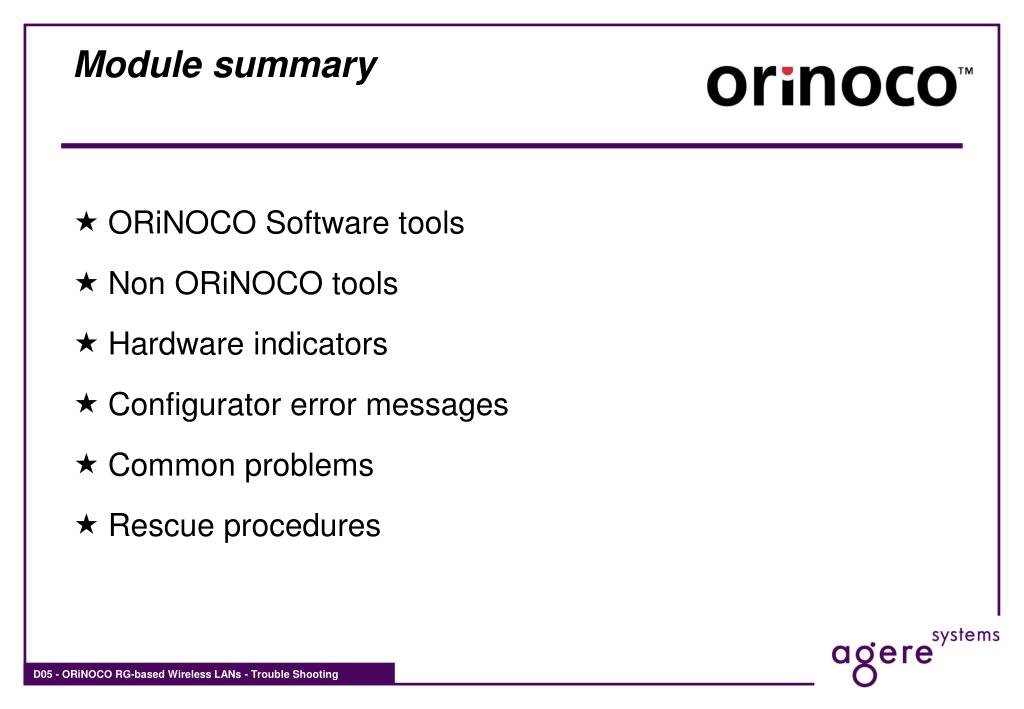 Module summary

orinoco™

★ ORiNOCO Software tools

★ Non ORiNOCO tools

★ Hardware indicators

★ Configurator error messages

★ Common problems

★ Rescue procedures

D05 - ORiNOCO RG-based Wireless LANs - Trouble Shooting

agere systems